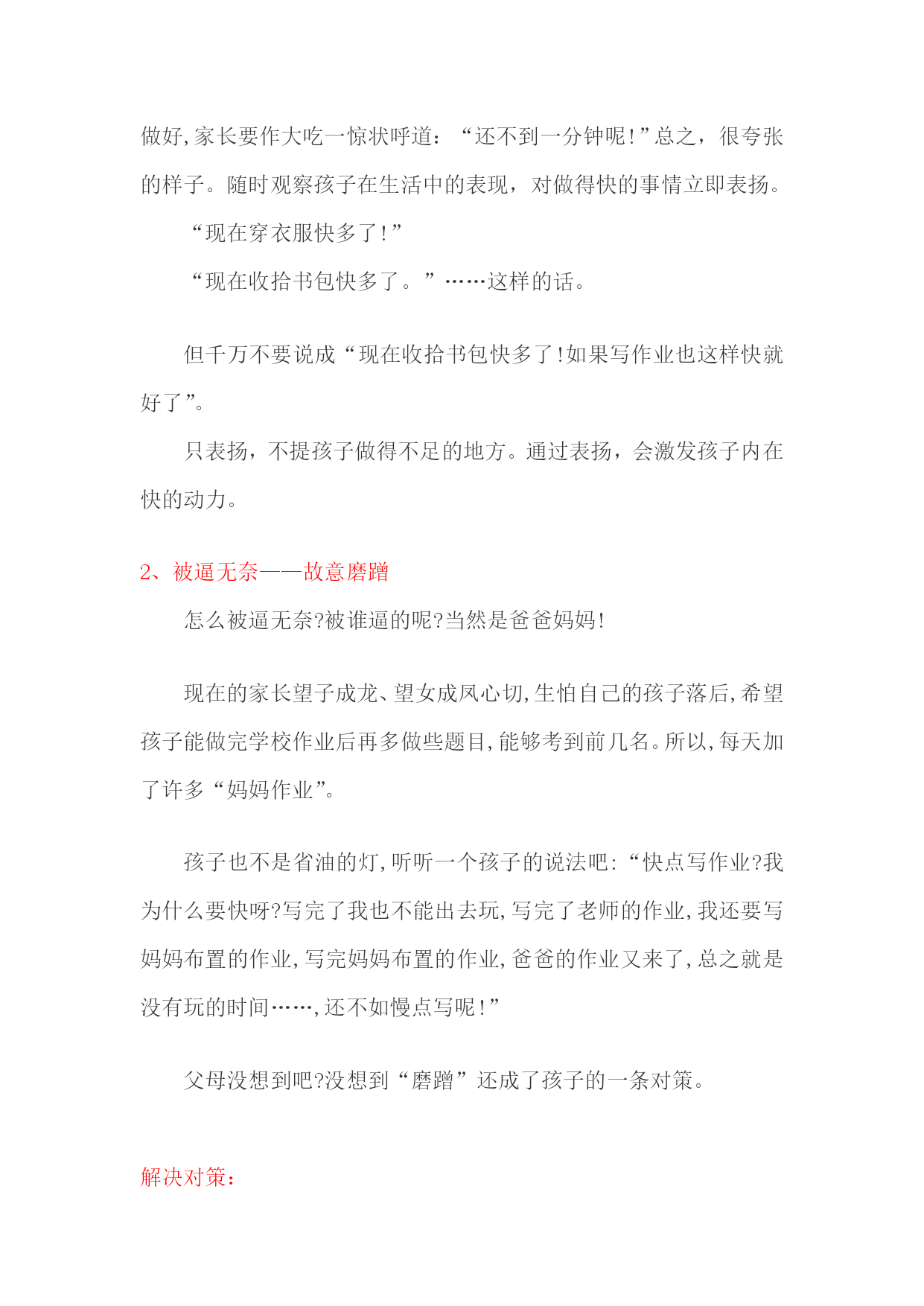 做好,家长要作大吃一惊状呼道：“还不到一分钟呢!”总之，很夸张的样子。随时观察孩子在生活中的表现，对做得快的事情立即表扬。

“现在穿衣服快多了!”

“现在收拾书包快多了。”……这样的话。

但千万不要说成“现在收拾书包快多了!如果写作业也这样快就好了”。

只表扬，不提孩子做得不足的地方。通过表扬，会激发孩子内在快的动力。

2、被逼无奈——故意磨蹭

怎么被逼无奈?被谁逼的呢?当然是爸爸妈妈!

现在的家长望子成龙、望女成凤心切,生怕自己的孩子落后,希望孩子能做完学校作业后再多做些题目,能够考到前几名。所以,每天加了许多“妈妈作业”。

孩子也不是省油的灯,听听一个孩子的说法吧:“快点写作业?我为什么要快呀?写完了我也不能出去玩,写完了老师的作业,我还要写妈妈布置的作业,写完妈妈布置的作业,爸爸的作业又来了,总之就是没有玩的时间……,还不如慢点写呢!”

父母没想到吧?没想到“磨蹭”还成了孩子的一条对策。

解决对策：